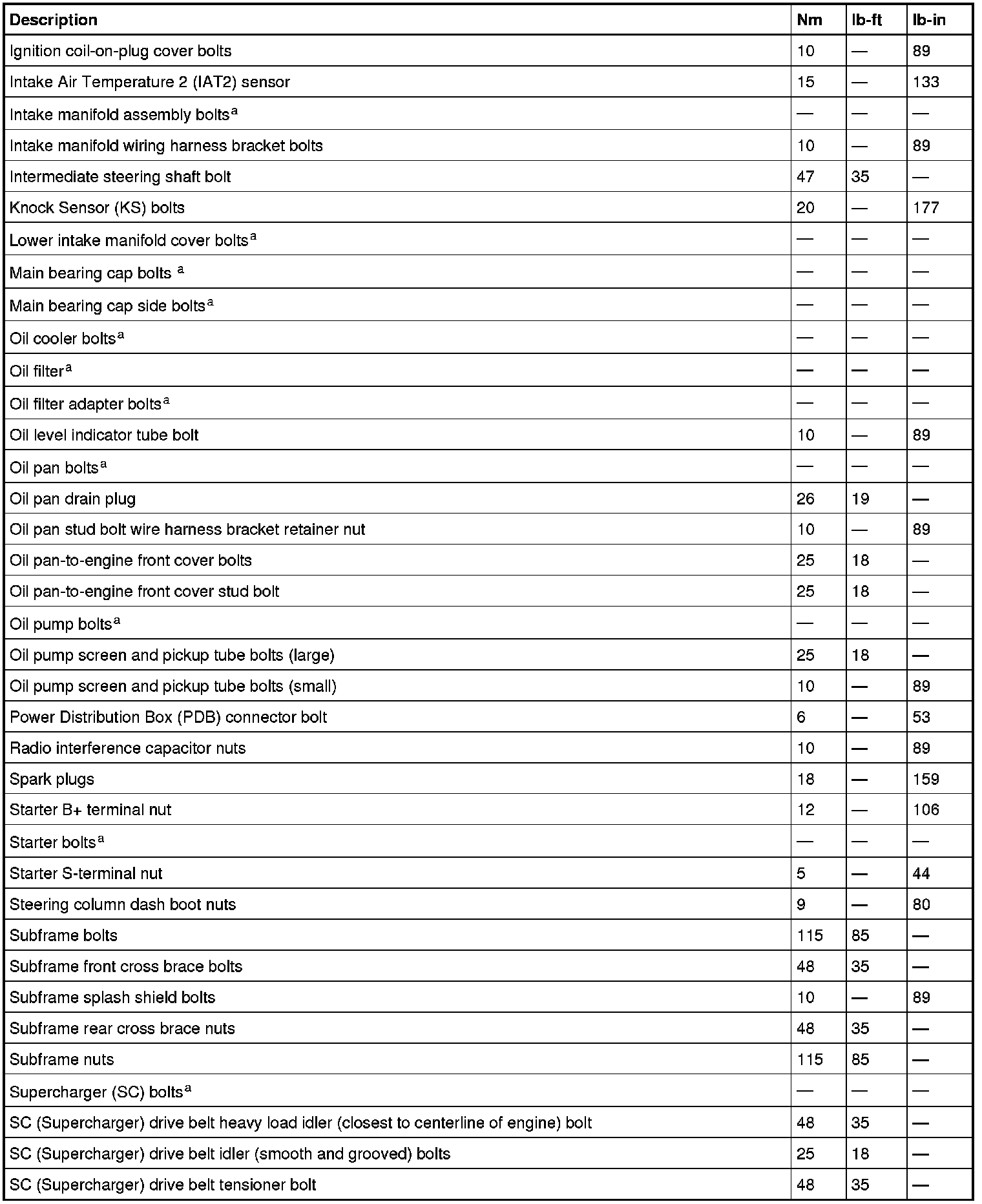 | Description | Nm | lb-ft | lb-in |
|---|---|---|---|
| Ignition coil-on-plug cover bolts | 10 | — | 89 |
| Intake Air Temperature 2 (IAT2) sensor | 15 | — | 133 |
| Intake manifold assembly bolts$^a$ | — | — | — |
| Intake manifold wiring harness bracket bolts | 10 | — | 89 |
| Intermediate steering shaft bolt | 47 | 35 | — |
| Knock Sensor (KS) bolts | 20 | — | 177 |
| Lower intake manifold cover bolts$^a$ | — | — | — |
| Main bearing cap bolts $^a$ | — | — | — |
| Main bearing cap side bolts$^a$ | — | — | — |
| Oil cooler bolts$^a$ | — | — | — |
| Oil filter$^a$ | — | — | — |
| Oil filter adapter bolts$^a$ | — | — | — |
| Oil level indicator tube bolt | 10 | — | 89 |
| Oil pan bolts$^a$ | — | — | — |
| Oil pan drain plug | 26 | 19 | — |
| Oil pan stud bolt wire harness bracket retainer nut | 10 | — | 89 |
| Oil pan-to-engine front cover bolts | 25 | 18 | — |
| Oil pan-to-engine front cover stud bolt | 25 | 18 | — |
| Oil pump bolts$^a$ | — | — | — |
| Oil pump screen and pickup tube bolts (large) | 25 | 18 | — |
| Oil pump screen and pickup tube bolts (small) | 10 | — | 89 |
| Power Distribution Box (PDB) connector bolt | 6 | — | 53 |
| Radio interference capacitor nuts | 10 | — | 89 |
| Spark plugs | 18 | — | 159 |
| Starter B+ terminal nut | 12 | — | 106 |
| Starter bolts$^a$ | — | — | — |
| Starter S-terminal nut | 5 | — | 44 |
| Steering column dash boot nuts | 9 | — | 80 |
| Subframe bolts | 115 | 85 | — |
| Subframe front cross brace bolts | 48 | 35 | — |
| Subframe splash shield bolts | 10 | — | 89 |
| Subframe rear cross brace nuts | 48 | 35 | — |
| Subframe nuts | 115 | 85 | — |
| Supercharger (SC) bolts$^a$ | — | — | — |
| SC (Supercharger) drive belt heavy load idler (closest to centerline of engine) bolt | 48 | 35 | — |
| SC (Supercharger) drive belt idler (smooth and grooved) bolts | 25 | 18 | — |
| SC (Supercharger) drive belt tensioner bolt | 48 | 35 | — |